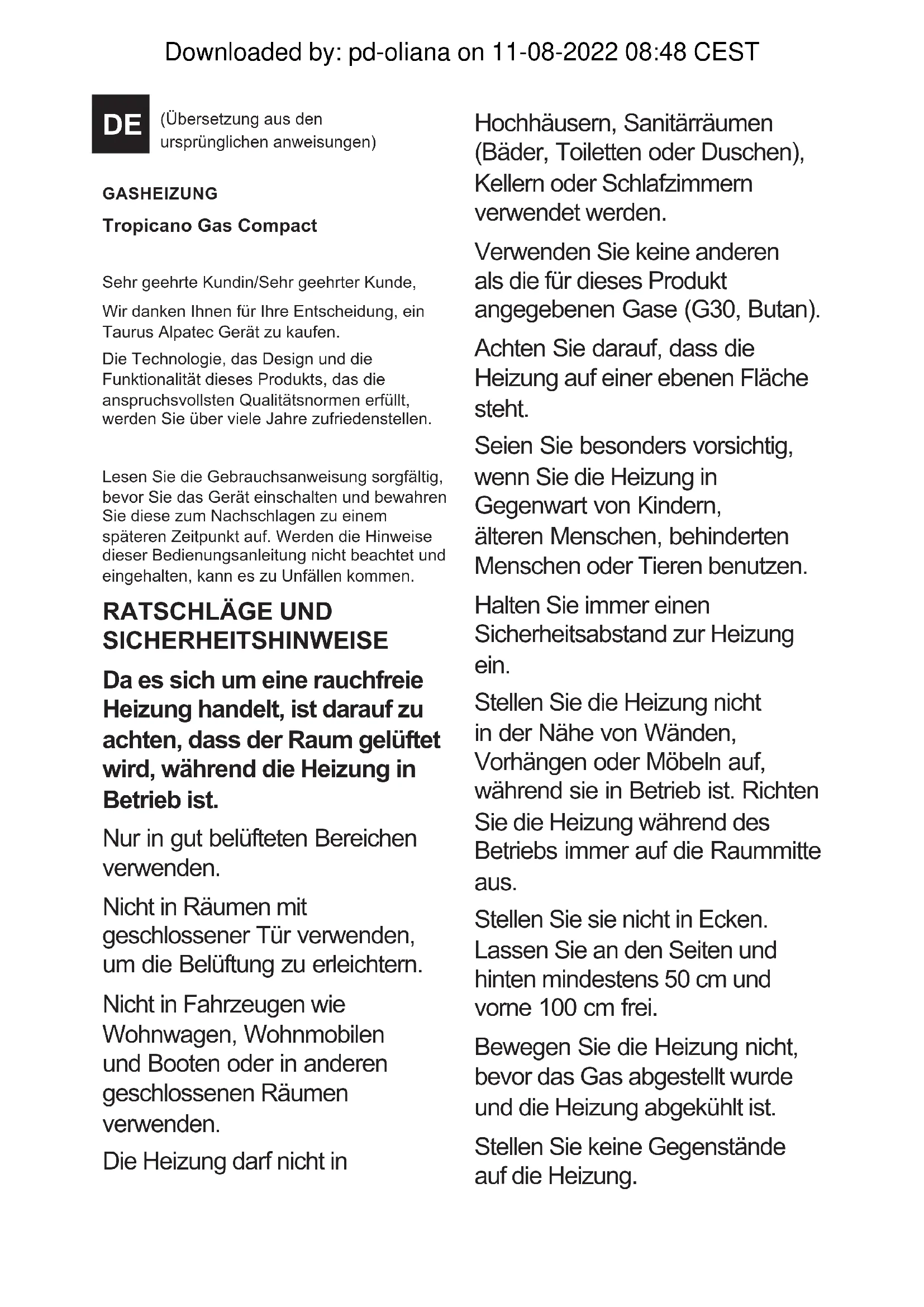 Downloaded by: pd-oliana on 11-08-2022 08:48 CEST

DE (Übersetzung aus den ursprünglichen anweisungen)

GASHEIZUNG

Tropicano Gas Compact

Sehr geehrte Kundin/Sehr geehrter Kunde,

Wir danken Ihnen für Ihre Entscheidung, ein Taurus Alpatec Gerät zu kaufen.

Die Technologie, das Design und die Funktionalität dieses Produkts, das die anspruchsvollsten Qualitätsnormen erfüllt, werden Sie über viele Jahre zufriedenstellen.

Lesen Sie die Gebrauchsanweisung sorgfältig, bevor Sie das Gerät einschalten und bewahren Sie diese zum Nachschlagen zu einem späteren Zeitpunkt auf. Werden die Hinweise dieser Bedienungsanleitung nicht beachtet und eingehalten, kann es zu Unfällen kommen.

RATSCHLÄGE UND SICHERHEITSHINWEISE

Da es sich um eine rauchfreie Heizung handelt, ist darauf zu achten, dass der Raum gelüftet wird, während die Heizung in Betrieb ist.

Nur in gut belüfteten Bereichen verwenden.

Nicht in Räumen mit geschlossener Tür verwenden, um die Belüftung zu erleichtern.

Nicht in Fahrzeugen wie Wohnwagen, Wohnmobilen und Booten oder in anderen geschlossenen Räumen verwenden.

Die Heizung darf nicht in Hochhäusern, Sanitärräumen (Bäder, Toiletten oder Duschen), Kellern oder Schlafzimmern verwendet werden.

Verwenden Sie keine anderen als die für dieses Produkt angegebenen Gase (G30, Butan).

Achten Sie darauf, dass die Heizung auf einer ebenen Fläche steht.

Seien Sie besonders vorsichtig, wenn Sie die Heizung in Gegenwart von Kindern, älteren Menschen, behinderten Menschen oder Tieren benutzen.

Halten Sie immer einen Sicherheitsabstand zur Heizung ein.

Stellen Sie die Heizung nicht in der Nähe von Wänden, Vorhängen oder Möbeln auf, während sie in Betrieb ist. Richten Sie die Heizung während des Betriebs immer auf die Raummitte aus.

Stellen Sie sie nicht in Ecken. Lassen Sie an den Seiten und hinten mindestens 50 cm und vorne 100 cm frei.

Bewegen Sie die Heizung nicht, bevor das Gas abgestellt wurde und die Heizung abgekühlt ist.

Stellen Sie keine Gegenstände auf die Heizung.